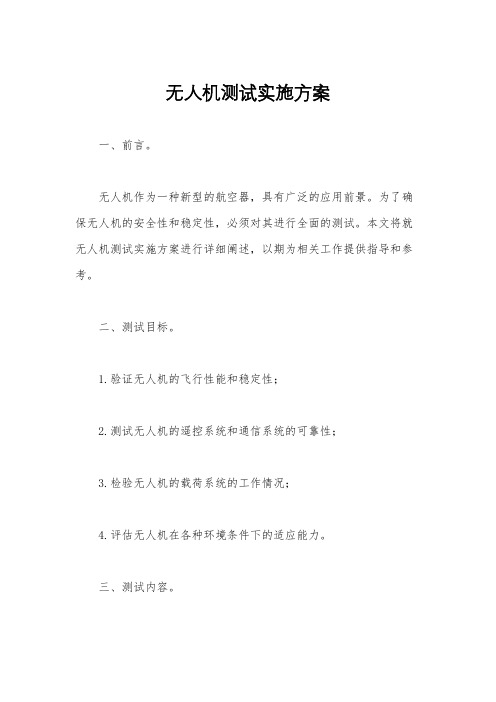 无人机测试实施方案

一、前言。

无人机作为一种新型的航空器，具有广泛的应用前景。为了确保无人机的安全性和稳定性，必须对其进行全面的测试。本文将就无人机测试实施方案进行详细阐述，以期为相关工作提供指导和参考。

二、测试目标。

1. 验证无人机的飞行性能和稳定性；

2. 测试无人机的遥控系统和通信系统的可靠性；

3. 检验无人机的载荷系统的工作情况；

4. 评估无人机在各种环境条件下的适应能力。

三、测试内容。